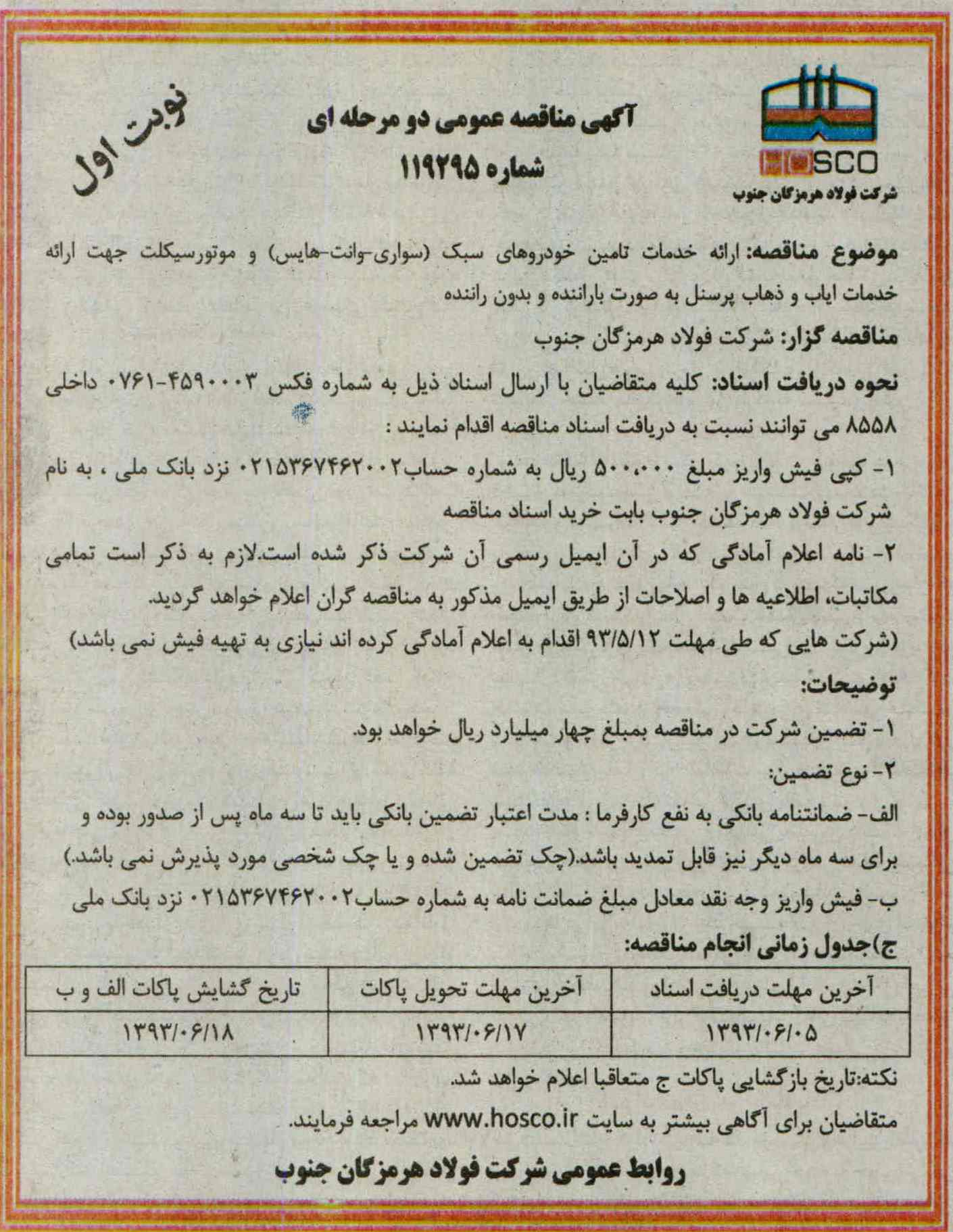 HOSCO
شرکت فولاد هرمزگان جنوب

آگهی مناقصه عمومی دو مرحله ای
شماره ۱۱۹۲۹۵

نوبت اول

موضوع مناقصه: ارائه خدمات تامین خودروهای سبک (سواری-وانت-هایس) و موتورسیکلت جهت ارائه خدمات ایاب و ذهاب پرسنل به صورت باراننده و بدون راننده

مناقصه گزار: شرکت فولاد هرمزگان جنوب

نحوه دریافت اسناد: کلیه متقاضیان با ارسال اسناد ذیل به شماره فکس ۴۵۹۰۰۰۳-۰۷۶۱ داخلی ۸۵۵۸ می توانند نسبت به دریافت اسناد مناقصه اقدام نمایند :

۱- کپی فیش واریز مبلغ ۵۰۰،۰۰۰ ریال به شماره حساب۰۲۱۵۳۶۷۴۶۲۰۰۲ نزد بانک ملی ، به نام شرکت فولاد هرمزگان جنوب بابت خرید اسناد مناقصه

۲- نامه اعلام آمادگی که در آن ایمیل رسمی آن شرکت ذکر شده است.لازم به ذکر است تمامی مکاتبات، اطلاعیه ها و اصلاحات از طریق ایمیل مذکور به مناقصه گران اعلام خواهد گردید.

(شرکت هایی که طی مهلت ۹۳/۵/۱۲ اقدام به اعلام آمادگی کرده اند نیازی به تهیه فیش نمی باشد)

توضیحات:

۱- تضمین شرکت در مناقصه بمبلغ چهار میلیارد ریال خواهد بود.

۲- نوع تضمین:

الف- ضمانتنامه بانکی به نفع کارفرما : مدت اعتبار تضمین بانکی باید تا سه ماه پس از صدور بوده و برای سه ماه دیگر نیز قابل تمدید باشد.(چک تضمین شده و یا چک شخصی مورد پذیرش نمی باشد.)

ب- فیش واریز وجه نقد معادل مبلغ ضمانت نامه به شماره حساب۰۲۱۵۳۶۷۴۶۲۰۰۲ نزد بانک ملی

ج)جدول زمانی انجام مناقصه:

| آخرین مهلت دریافت اسناد | آخرین مهلت تحویل پاکات | تاریخ گشایش پاکات الف و ب |
|---|---|---|
| ۱۳۹۳/۰۶/۰۵ | ۱۳۹۳/۰۶/۱۷ | ۱۳۹۳/۰۶/۱۸ |

نکته:تاریخ بازگشایی پاکات ج متعاقبا اعلام خواهد شد.

متقاضیان برای آگاهی بیشتر به سایت www.hosco.ir مراجعه فرمایند.

روابط عمومی شرکت فولاد هرمزگان جنوب